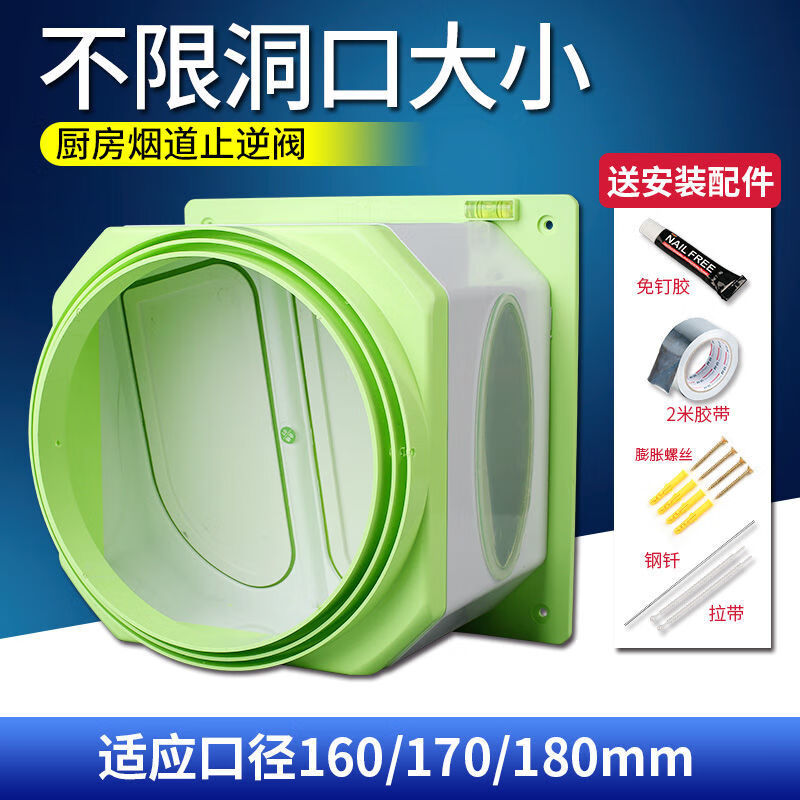 不限洞口大小

厨房烟道止逆阀

送安装配件

NAIL FREE

免钉胶

2米胶带

膨胀螺丝

钢钎

拉带

适应口径160/170/180mm